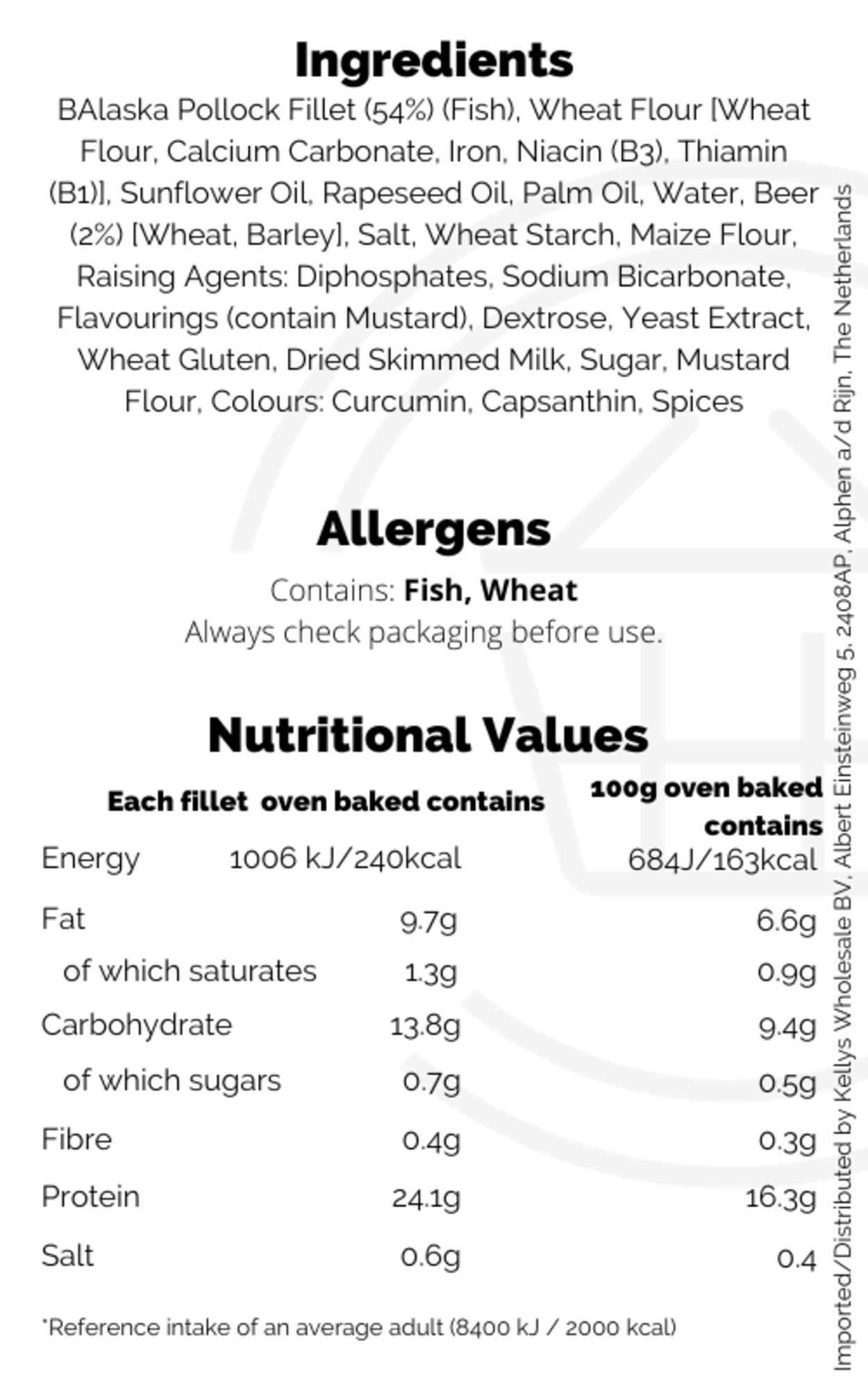 Ingredients

BAlaska Pollock Fillet (54%) (Fish), Wheat Flour [Wheat Flour, Calcium Carbonate, Iron, Niacin (B3), Thiamin (B1)], Sunflower Oil, Rapeseed Oil, Palm Oil, Water, Beer (2%) [Wheat, Barley], Salt, Wheat Starch, Maize Flour, Raising Agents: Diphosphates, Sodium Bicarbonate, Flavourings (contain Mustard), Dextrose, Yeast Extract, Wheat Gluten, Dried Skimmed Milk, Sugar, Mustard Flour, Colours: Curcumin, Capsanthin, Spices

Allergens

Contains: Fish, Wheat
Always check packaging before use.

Nutritional Values

|  | Each fillet oven baked contains | 100g oven baked contains |
|---|---|---|
| Energy | 1006 kJ/240kcal | 684J/163kcal |
| Fat | 9.7g | 6.6g |
| of which saturates | 1.3g | 0.9g |
| Carbohydrate | 13.8g | 9.4g |
| of which sugars | 0.7g | 0.5g |
| Fibre | 0.4g | 0.3g |
| Protein | 24.1g | 16.3g |
| Salt | 0.6g | 0.4 |

*Reference intake of an average adult (8400 kJ / 2000 kcal)

Imported/Distributed by Kellys Wholesale BV, Albert Einsteinweg 5, 2408AP, Alphen a/d Rijn, The Netherlands